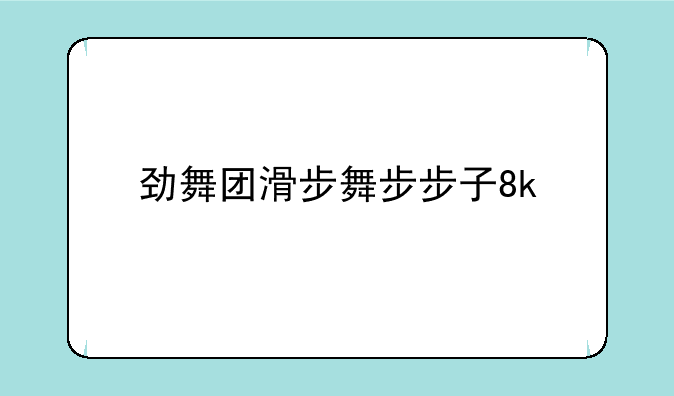 劲舞团滑步舞步步子8k